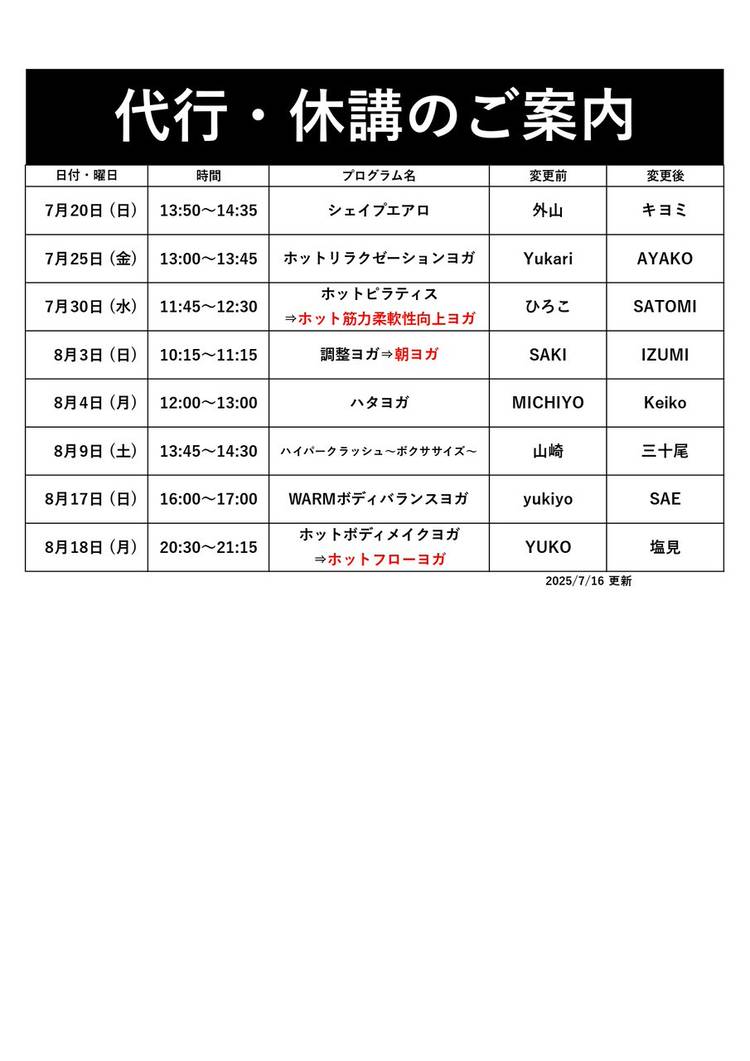 代行・休講のご案内

| 日付・曜日 | 時間 | プログラム名 | 変更前 | 変更後 |
|---|---|---|---|---|
| 7月20日（日） | 13:50～14:35 | シェイプエアロ | 外山 | キヨミ |
| 7月25日（金） | 13:00～13:45 | ホットリラクゼーションヨガ | Yukari | AYAKO |
| 7月30日（水） | 11:45～12:30 | ホットピラティス ⇒ホット筋力柔軟性向上ヨガ | ひろこ | SATOMI |
| 8月3日（日） | 10:15～11:15 | 調整ヨガ⇒朝ヨガ | SAKI | IZUMI |
| 8月4日（月） | 12:00～13:00 | ハタヨガ | MICHIYO | Keiko |
| 8月9日（土） | 13:45～14:30 | ハイパークラッシュ～ボクササイズ～ | 山崎 | 三十尾 |
| 8月17日（日） | 16:00～17:00 | WARMボディバランスヨガ | yukiyo | SAE |
| 8月18日（月） | 20:30～21:15 | ホットボディメイクヨガ ⇒ホットフローヨガ | YUKO | 塩見 |

2025/7/16 更新